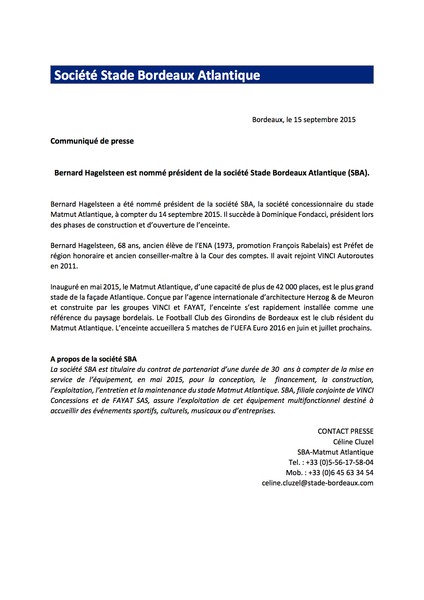 Société Stade Bordeaux Atlantique

Bordeaux, le 15 septembre 2015

Communiqué de presse

Bernard Hagelsteen est nommé président de la société Stade Bordeaux Atlantique (SBA).

Bernard Hagelsteen a été nommé président de la société SBA, la société concessionnaire du stade Matmut Atlantique, à compter du 14 septembre 2015. Il succède à Dominique Fondacci, président lors des phases de construction et d'ouverture de l'enceinte.

Bernard Hagelsteen, 68 ans, ancien élève de l'ENA (1973, promotion François Rabelais) est Préfet de région honoraire et ancien conseiller-maître à la Cour des comptes. Il avait rejoint VINCI Autoroutes en 2011.

Inauguré en mai 2015, le Matmut Atlantique, d'une capacité de plus de 42 000 places, est le plus grand stade de la façade Atlantique. Conçue par l'agence internationale d'architecture Herzog & de Meuron et construite par les groupes VINCI et FAYAT, l'enceinte s'est rapidement installée comme une référence du paysage bordelais. Le Football Club des Girondins de Bordeaux est le club résident du Matmut Atlantique. L'enceinte accueillera 5 matches de l'UEFA Euro 2016 en juin et juillet prochains.

A propos de la société SBA
La société SBA est titulaire du contrat de partenariat d'une durée de 30 ans à compter de la mise en service de l'équipement, en mai 2015, pour la conception, le financement, la construction, l'exploitation, l'entretien et la maintenance du stade Matmut Atlantique. SBA, filiale conjointe de VINCI Concessions et de FAYAT SAS, assure l'exploitation de cet équipement multifonctionnel destiné à accueillir des événements sportifs, culturels, musicaux ou d'entreprises.

CONTACT PRESSE
Céline Cluzel
SBA-Matmut Atlantique
Tel. : +33 (0)5-56-17-58-04
Mob. : +33 (0)6 45 63 34 54
celine.cluzel@stade-bordeaux.com